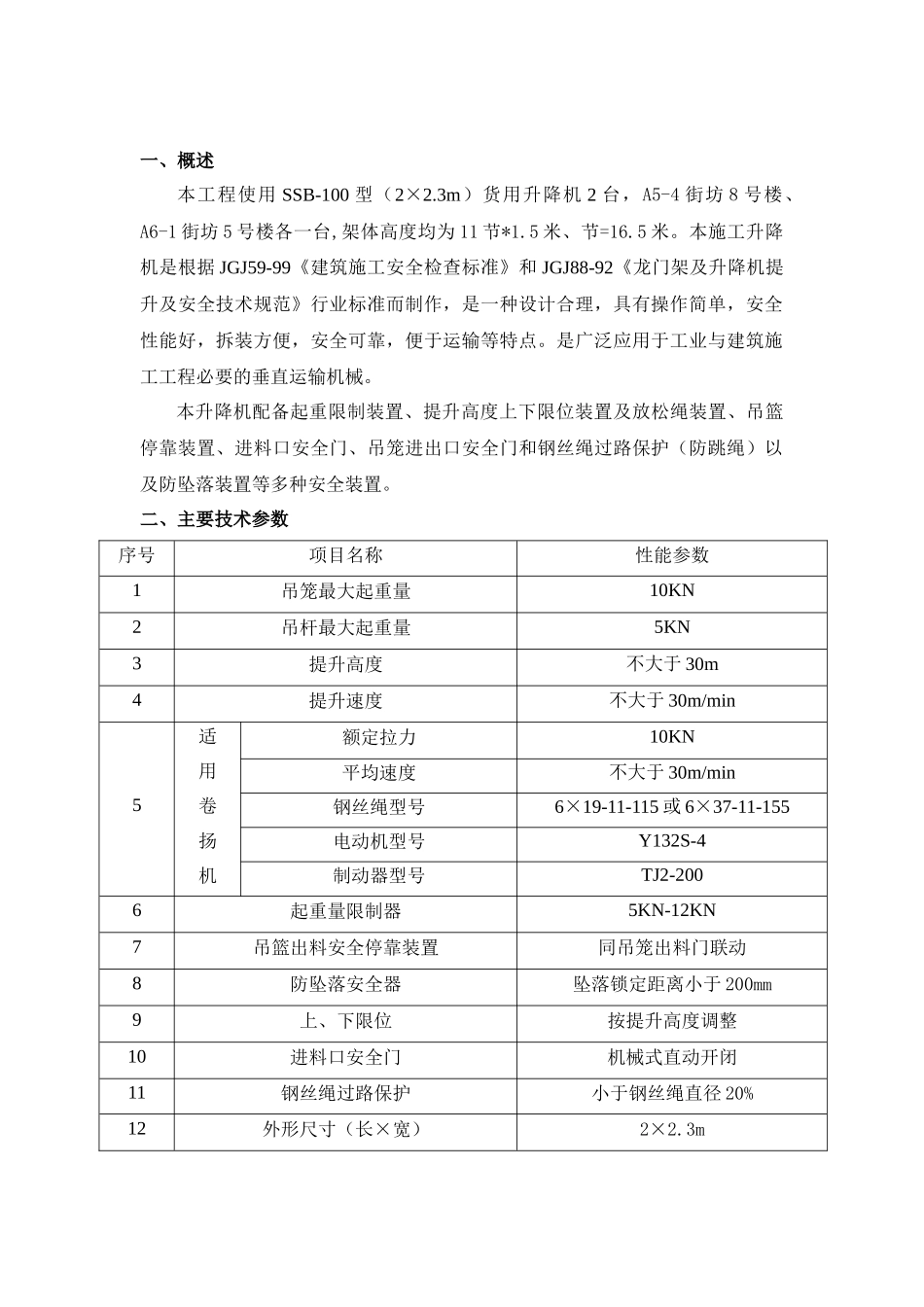 一、概述

本工程使用SSB-100型（2×2.3m）货用升降机2台，A5-4街坊8号楼、A6-1街坊5号楼各一台,架体高度均为11节*1.5米、节=16.5米。本施工升降机是根据JGJ59-99《建筑施工安全检查标准》和JGJ88-92《龙门架及升降机提升及安全技术规范》行业标准而制作，是一种设计合理，具有操作简单，安全性能好，拆装方便，安全可靠，便于运输等特点。是广泛应用于工业与建筑施工工程必要的垂直运输机械。

本升降机配备起重限制装置、提升高度上下限位装置及放松绳装置、吊篮停靠装置、进料口安全门、吊笼进出口安全门和钢丝绳过路保护（防跳绳）以及防坠落装置等多种安全装置。

二、主要技术参数

| 序号 | 项目名称 | | 性能参数 |
|---|---|---|---|
| 1 | 吊笼最大起重量 | | 10KN |
| 2 | 吊杆最大起重量 | | 5KN |
| 3 | 提升高度 | | 不大于30m |
| 4 | 提升速度 | | 不大于30m/min |
| 5 | 适用卷扬机 | 额定拉力 | 10KN |
| | | 平均速度 | 不大于30m/min |
| | | 钢丝绳型号 | 6×19-11-115或6×37-11-155 |
| | | 电动机型号 | Y132S-4 |
| | | 制动器型号 | TJ2-200 |
| 6 | 起重量限制器 | | 5KN-12KN |
| 7 | 吊篮出料安全停靠装置 | | 同吊笼出料门联动 |
| 8 | 防坠落安全器 | | 坠落锁定距离小于200mm |
| 9 | 上、下限位 | | 按提升高度调整 |
| 10 | 进料口安全门 | | 机械式直动开闭 |
| 11 | 钢丝绳过路保护 | | 小于钢丝绳直径20% |
| 12 | 外形尺寸（长×宽） | | 2×2.3m |